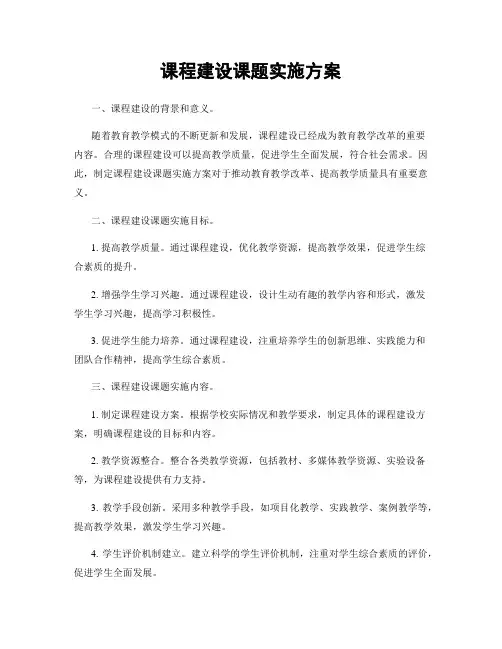 课程建设课题实施方案

一、课程建设的背景和意义。

随着教育教学模式的不断更新和发展，课程建设已经成为教育教学改革的重要内容。合理的课程建设可以提高教学质量，促进学生全面发展，符合社会需求。因此，制定课程建设课题实施方案对于推动教育教学改革、提高教学质量具有重要意义。

二、课程建设课题实施目标。

1. 提高教学质量。通过课程建设，优化教学资源，提高教学效果，促进学生综合素质的提升。

2. 增强学生学习兴趣。通过课程建设，设计生动有趣的教学内容和形式，激发学生学习兴趣，提高学习积极性。

3. 促进学生能力培养。通过课程建设，注重培养学生的创新思维、实践能力和团队合作精神，提高学生综合素质。

三、课程建设课题实施内容。

1. 制定课程建设方案。根据学校实际情况和教学要求，制定具体的课程建设方案，明确课程建设的目标和内容。

2. 教学资源整合。整合各类教学资源，包括教材、多媒体教学资源、实验设备等，为课程建设提供有力支持。

3. 教学手段创新。采用多种教学手段，如项目化教学、实践教学、案例教学等，提高教学效果，激发学生学习兴趣。

4. 学生评价机制建立。建立科学的学生评价机制，注重对学生综合素质的评价，促进学生全面发展。